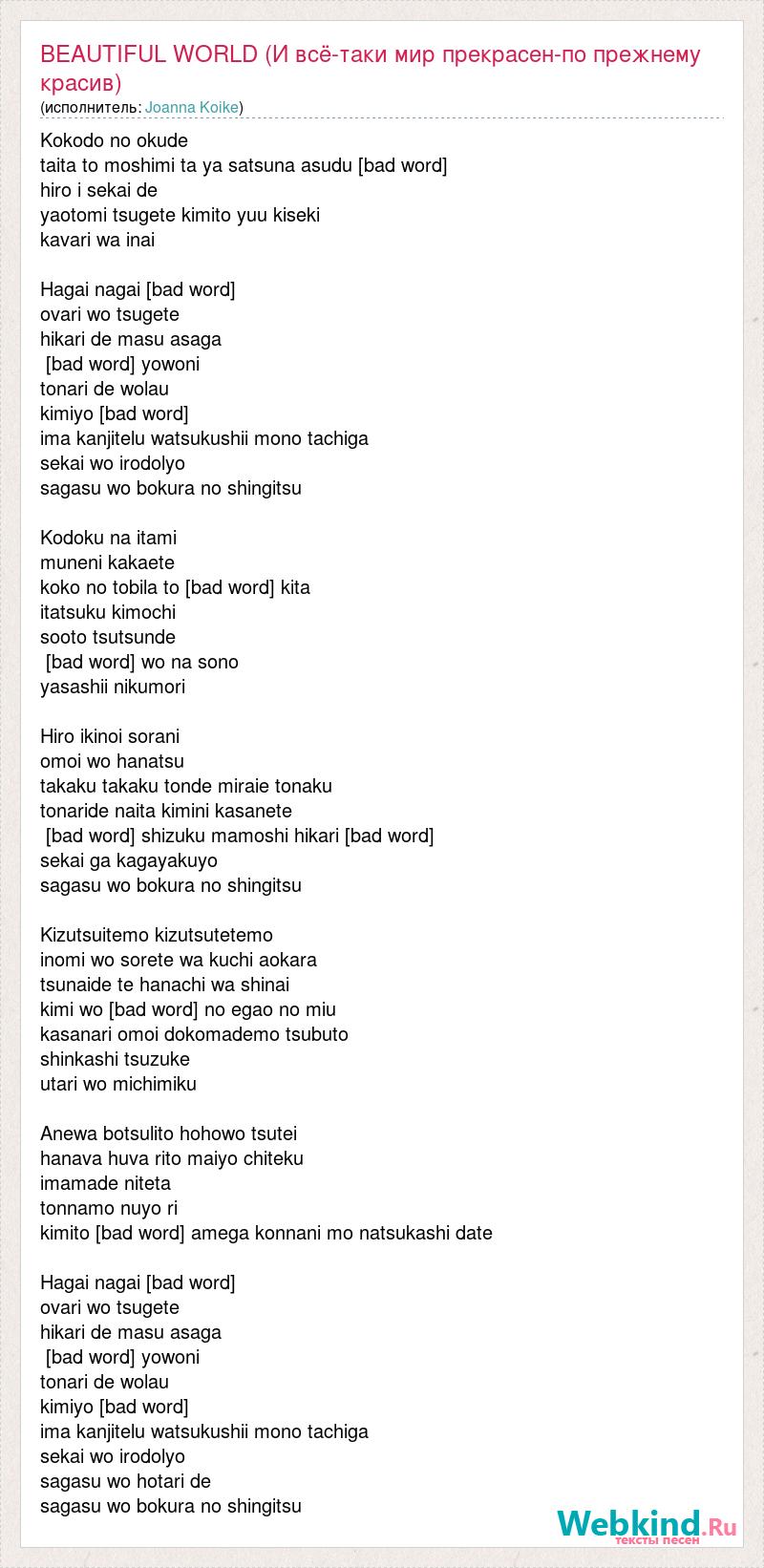 BEAUTIFUL WORLD (И всё-таки мир прекрасен-по прежнему красив)
(исполнитель: Joanna Koike)

Kokodo no okude
taita to moshimi ta ya satsuna asudu [bad word]
hiro i sekai de
yaotomi tsugete kimito yuu kiseki
kavari wa inai

Hagai nagai [bad word]
ovari wo tsugete
hikari de masu asaga
[bad word] yowoni
tonari de wolau
kimiyo [bad word]
ima kanjitelu watsukushii mono tachiga
sekai wo irodolyo
sagasu wo bokura no shingitsu

Kodoku na itami
muneni kakaete
koko no tobila to [bad word] kita
itatsuku kimochi
sooto tsutsunde
[bad word] wo na sono
yasashii nikumori

Hiro ikinoi sorani
omoi wo hanatsu
takaku takaku tonde miraie tonaku
tonaride naita kimini kasanete
[bad word] shizuku mamoshi hikari [bad word]
sekai ga kagayakuyo
sagasu wo bokura no shingitsu

Kizutsuitemo kizutsutetemo
inomi wo sorete wa kuchi aokara
tsunaide te hanachi wa shinai
kimi wo [bad word] no egao no miu
kasanari omoi dokomademo tsubuto
shinkashi tsuzuke
utari wo michimiku

Anewa botsulito hohowo tsutei
hanava huva rito maiyo chiteku
imamade niteta
tonnamo nuyo ri
kimito [bad word] amega konnani mo natsukashi date

Hagai nagai [bad word]
ovari wo tsugete
hikari de masu asaga
[bad word] yowoni
tonari de wolau
kimiyo [bad word]
ima kanjitelu watsukushii mono tachiga
sekai wo irodolyo
sagasu wo hotari de
sagasu wo bokura no shingitsu

Webkind.Ru
тексты песен